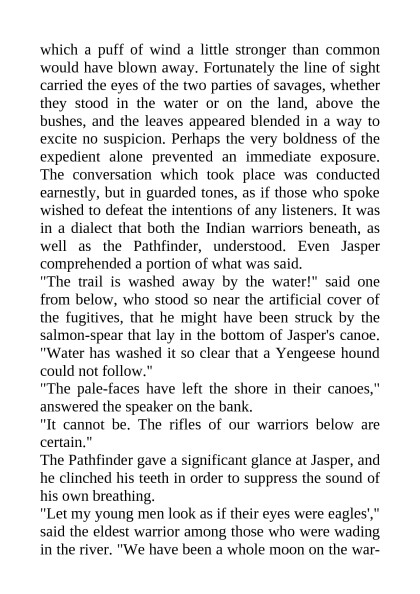 which a puff of wind a little stronger than common would have blown away. Fortunately the line of sight carried the eyes of the two parties of savages, whether they stood in the water or on the land, above the bushes, and the leaves appeared blended in a way to excite no suspicion. Perhaps the very boldness of the expedient alone prevented an immediate exposure. The conversation which took place was conducted earnestly, but in guarded tones, as if those who spoke wished to defeat the intentions of any listeners. It was in a dialect that both the Indian warriors beneath, as well as the Pathfinder, understood. Even Jasper comprehended a portion of what was said.

"The trail is washed away by the water!" said one from below, who stood so near the artificial cover of the fugitives, that he might have been struck by the salmon-spear that lay in the bottom of Jasper's canoe. "Water has washed it so clear that a Yengeese hound could not follow."

"The pale-faces have left the shore in their canoes," answered the speaker on the bank.

"It cannot be. The rifles of our warriors below are certain."

The Pathfinder gave a significant glance at Jasper, and he clinched his teeth in order to suppress the sound of his own breathing.

"Let my young men look as if their eyes were eagles'," said the eldest warrior among those who were wading in the river. "We have been a whole moon on the war-